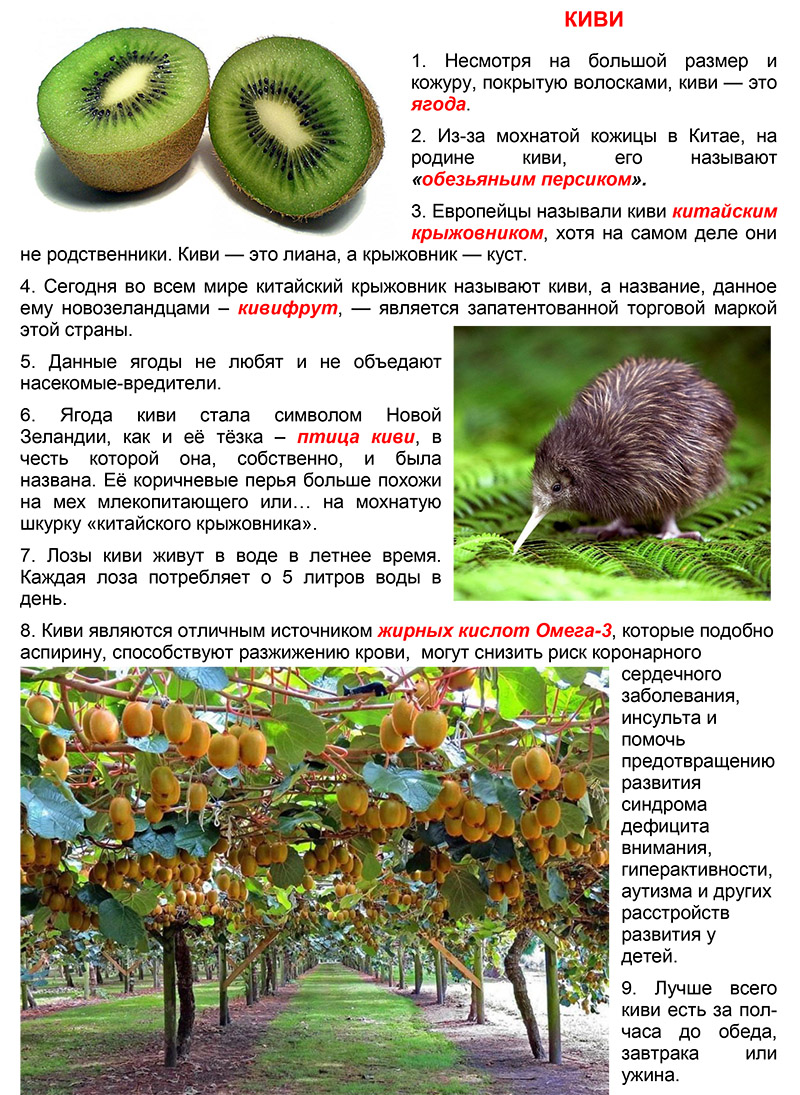 КИВИ

1. Несмотря на большой размер и кожуру, покрытую волосками, киви — это ягода.

2. Из-за мохнатой кожицы в Китае, на родине киви, его называют «обезьяньим персиком».

3. Европейцы называли киви китайским крыжовником, хотя на самом деле они не родственники. Киви — это лиана, а крыжовник — куст.

4. Сегодня во всем мире китайский крыжовник называют киви, а название, данное ему новозеландцами – кивифрут, — является запатентованной торговой маркой этой страны.

5. Данные ягоды не любят и не объедают насекомые-вредители.

6. Ягода киви стала символом Новой Зеландии, как и её тёзка – птица киви, в честь которой она, собственно, и была названа. Её коричневые перья больше похожи на мех млекопитающего или… на мохнатую шкурку «китайского крыжовника».

7. Лозы киви живут в воде в летнее время. Каждая лоза потребляет о 5 литров воды в день.

8. Киви являются отличным источником жирных кислот Омега-3, которые подобно аспирину, способствуют разжижению крови, могут снизить риск коронарного сердечного заболевания, инсульта и помочь предотвращению развития синдрома дефицита внимания, гиперактивности, аутизма и других расстройств развития у детей.

9. Лучше всего киви есть за полчаса до обеда, завтрака или ужина.